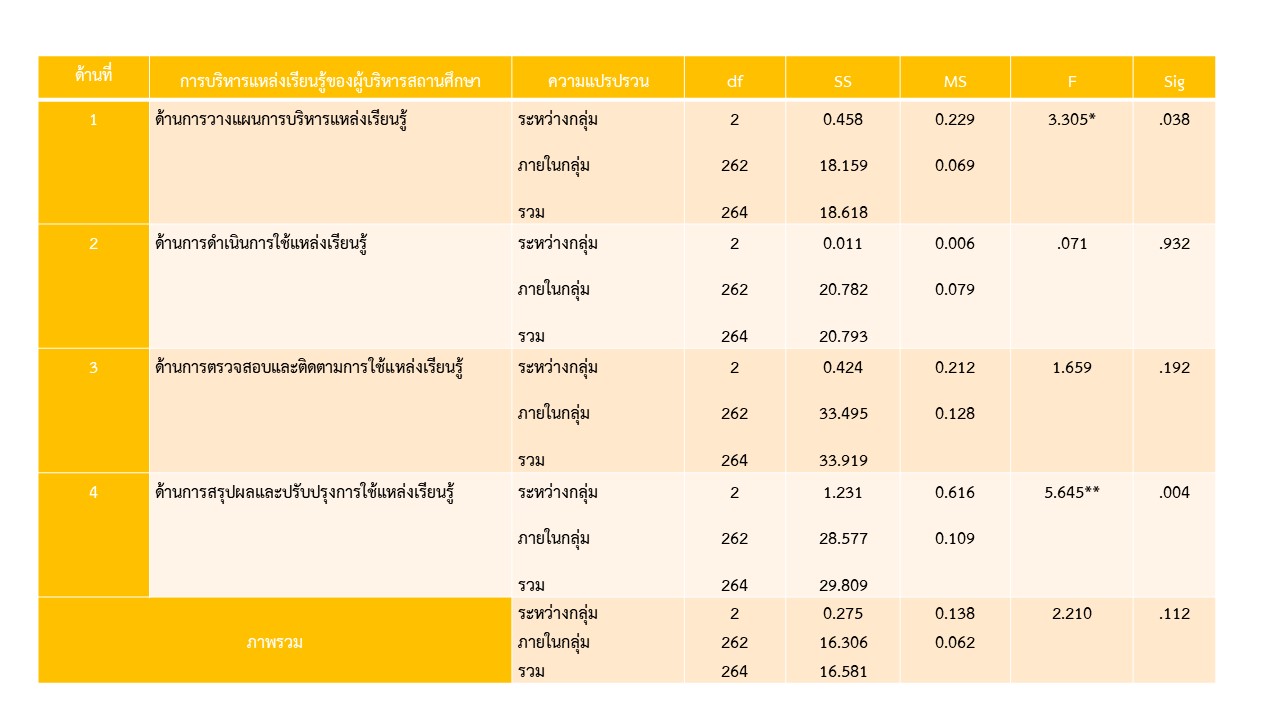 | ด้านที่ | การบริหารแหล่งเรียนรู้ของผู้บริหารสถานศึกษา | ความแปรปรวน | df | SS | MS | F | Sig |
|---|---|---|---|---|---|---|---|
| 1 | ด้านการวางแผนการบริหารแหล่งเรียนรู้ | ระหว่างกลุ่ม | 2 | 0.458 | 0.229 | 3.305* | .038 |
| | | ภายในกลุ่ม | 262 | 18.159 | 0.069 | | |
| | | รวม | 264 | 18.618 | | | |
| 2 | ด้านการดำเนินการใช้แหล่งเรียนรู้ | ระหว่างกลุ่ม | 2 | 0.011 | 0.006 | .071 | .932 |
| | | ภายในกลุ่ม | 262 | 20.782 | 0.079 | | |
| | | รวม | 264 | 20.793 | | | |
| 3 | ด้านการตรวจสอบและติดตามการใช้แหล่งเรียนรู้ | ระหว่างกลุ่ม | 2 | 0.424 | 0.212 | 1.659 | .192 |
| | | ภายในกลุ่ม | 262 | 33.495 | 0.128 | | |
| | | รวม | 264 | 33.919 | | | |
| 4 | ด้านการสรุปผลและปรับปรุงการใช้แหล่งเรียนรู้ | ระหว่างกลุ่ม | 2 | 1.231 | 0.616 | 5.645** | .004 |
| | | ภายในกลุ่ม | 262 | 28.577 | 0.109 | | |
| | | รวม | 264 | 29.809 | | | |
| ภาพรวม | | ระหว่างกลุ่ม | 2 | 0.275 | 0.138 | 2.210 | .112 |
| | | ภายในกลุ่ม | 262 | 16.306 | 0.062 | | |
| | | รวม | 264 | 16.581 | | | |